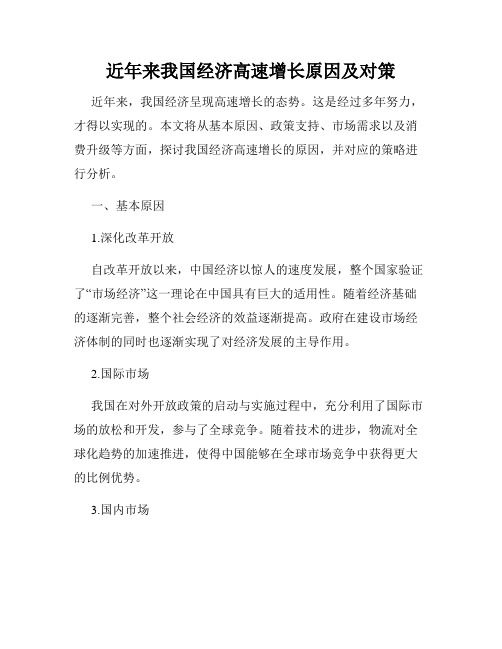 近年来我国经济高速增长原因及对策

近年来，我国经济呈现高速增长的态势。这是经过多年努力，才得以实现的。本文将从基本原因、政策支持、市场需求以及消费升级等方面，探讨我国经济高速增长的原因，并对应的策略进行分析。

一、基本原因

1.深化改革开放

自改革开放以来，中国经济以惊人的速度发展，整个国家验证了“市场经济”这一理论在中国具有巨大的适用性。随着经济基础的逐渐完善，整个社会经济的效益逐渐提高。政府在建设市场经济体制的同时也逐渐实现了对经济发展的主导作用。

2.国际市场

我国在对外开放政策的启动与实施过程中，充分利用了国际市场的放松和开发，参与了全球竞争。随着技术的进步，物流对全球化趋势的加速推进，使得中国能够在全球市场竞争中获得更大的比例优势。

3.国内市场